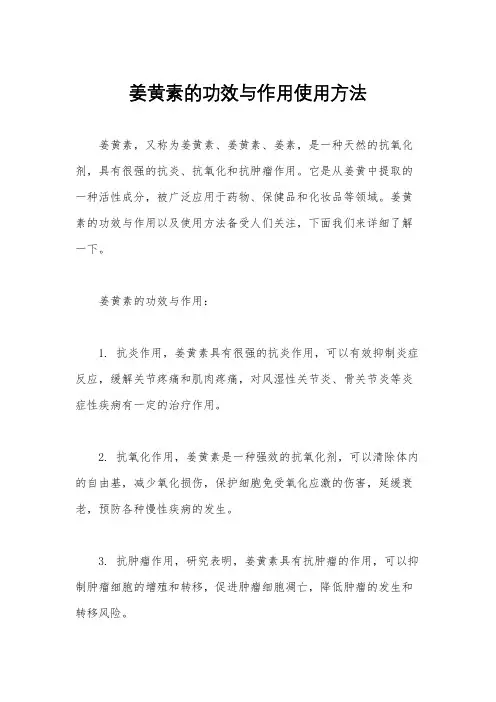 姜黄素的功效与作用使用方法

姜黄素，又称为姜黄素、姜黄素、姜素，是一种天然的抗氧化剂，具有很强的抗炎、抗氧化和抗肿瘤作用。它是从姜黄中提取的一种活性成分，被广泛应用于药物、保健品和化妆品等领域。姜黄素的功效与作用以及使用方法备受人们关注，下面我们来详细了解一下。

姜黄素的功效与作用：

1. 抗炎作用，姜黄素具有很强的抗炎作用，可以有效抑制炎症反应，缓解关节疼痛和肌肉疼痛，对风湿性关节炎、骨关节炎等炎症性疾病有一定的治疗作用。

2. 抗氧化作用，姜黄素是一种强效的抗氧化剂，可以清除体内的自由基，减少氧化损伤，保护细胞免受氧化应激的伤害，延缓衰老，预防各种慢性疾病的发生。

3. 抗肿瘤作用，研究表明，姜黄素具有抗肿瘤的作用，可以抑制肿瘤细胞的增殖和转移，促进肿瘤细胞凋亡，降低肿瘤的发生和转移风险。